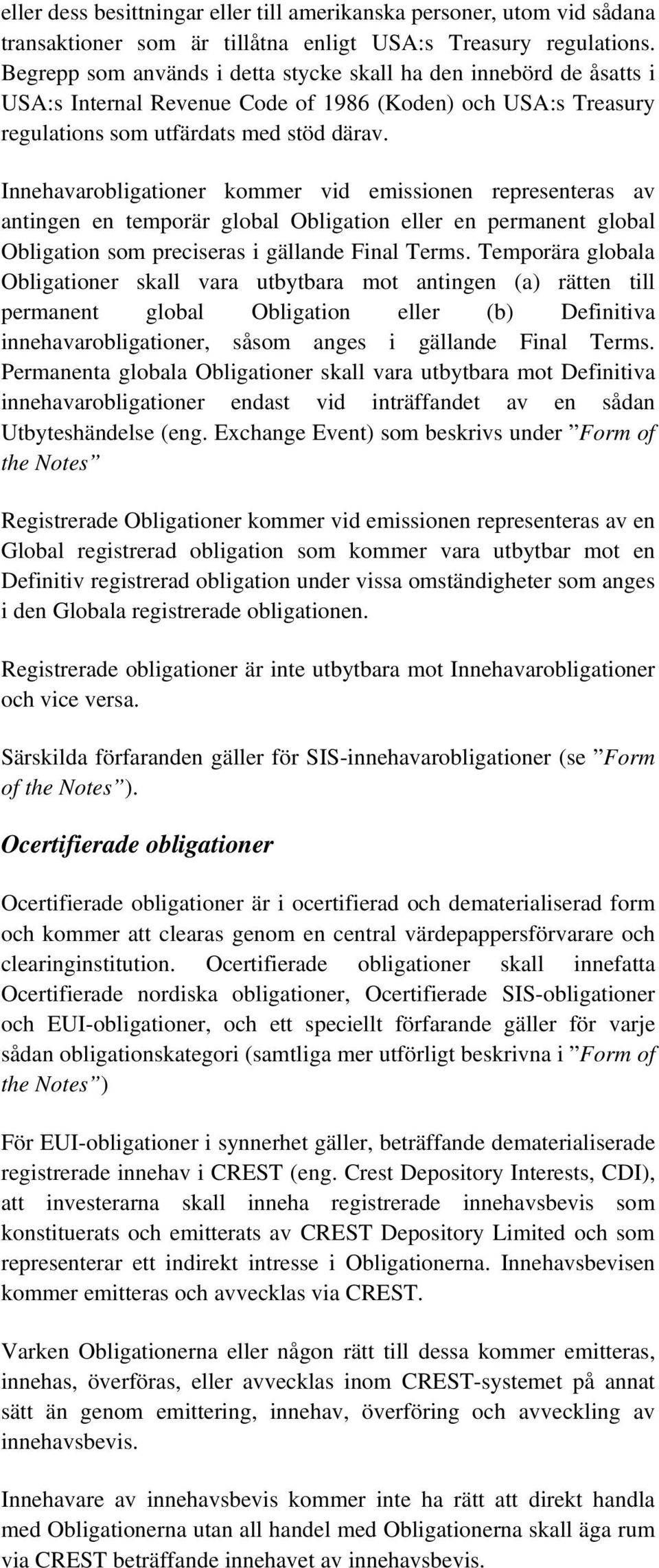 eller dess besittningar eller till amerikanska personer, utom vid sådana transaktioner som är tillåtna enligt USA:s Treasury regulations. Begrepp som används i detta stycke skall ha den innebörd de åsatts i USA:s Internal Revenue Code of 1986 (Koden) och USA:s Treasury regulations som utfärdats med stöd därav.

Innehavarobligationer kommer vid emissionen representeras av antingen en temporär global Obligation eller en permanent global Obligation som preciseras i gällande Final Terms. Temporära globala Obligationer skall vara utbytbara mot antingen (a) rätten till permanent global Obligation eller (b) Definitiva innehavarobligationer, såsom anges i gällande Final Terms. Permanenta globala Obligationer skall vara utbytbara mot Definitiva innehavarobligationer endast vid inträffandet av en sådan Utbyteshändelse (eng. Exchange Event) som beskrivs under ”Form of the Notes”

Registrerade Obligationer kommer vid emissionen representeras av en Global registrerad obligation som kommer vara utbytbar mot en Definitiv registrerad obligation under vissa omständigheter som anges i den Globala registrerade obligationen.

Registrerade obligationer är inte utbytbara mot Innehavarobligationer och vice versa.

Särskilda förfaranden gäller för SIS-innehavarobligationer (se ”Form of the Notes”).

Ocertifierade obligationer

Ocertifierade obligationer är i ocertifierad och dematerialiserad form och kommer att clearas genom en central värdepappersförvarare och clearinginstitution. Ocertifierade obligationer skall innefatta Ocertifierade nordiska obligationer, Ocertifierade SIS-obligationer och EUI-obligationer, och ett speciellt förfarande gäller för varje sådan obligationskategori (samtliga mer utförligt beskrivna i ”Form of the Notes”)

För EUI-obligationer i synnerhet gäller, beträffande dematerialiserade registrerade innehav i CREST (eng. Crest Depository Interests, CDI), att investerarna skall inneha registrerade innehavsbevis som konstituerats och emitterats av CREST Depository Limited och som representerar ett indirekt intresse i Obligationerna. Innehavsbevisen kommer emitteras och avvecklas via CREST.

Varken Obligationerna eller någon rätt till dessa kommer emitteras, innehas, överföras, eller avvecklas inom CREST-systemet på annat sätt än genom emittering, innehav, överföring och avveckling av innehavsbevis.

Innehavare av innehavsbevis kommer inte ha rätt att direkt handla med Obligationerna utan all handel med Obligationerna skall äga rum via CREST beträffande innehavet av innehavsbevis.